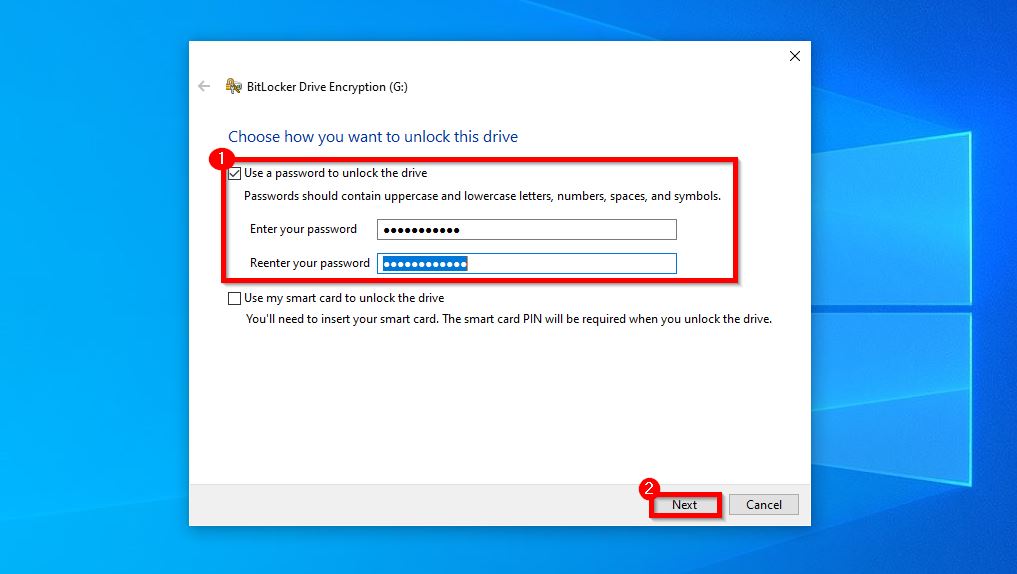 BitLocker Drive Encryption (G:)

Choose how you want to unlock this drive

1

Use a password to unlock the drive

Passwords should contain uppercase and lowercase letters, numbers, spaces, and symbols.

Enter your password ●●●●●●●●●●●

Reenter your password ●●●●●●●●●●●

Use my smart card to unlock the drive

You'll need to insert your smart card. The smart card PIN will be required when you unlock the drive.

2

Next Cancel